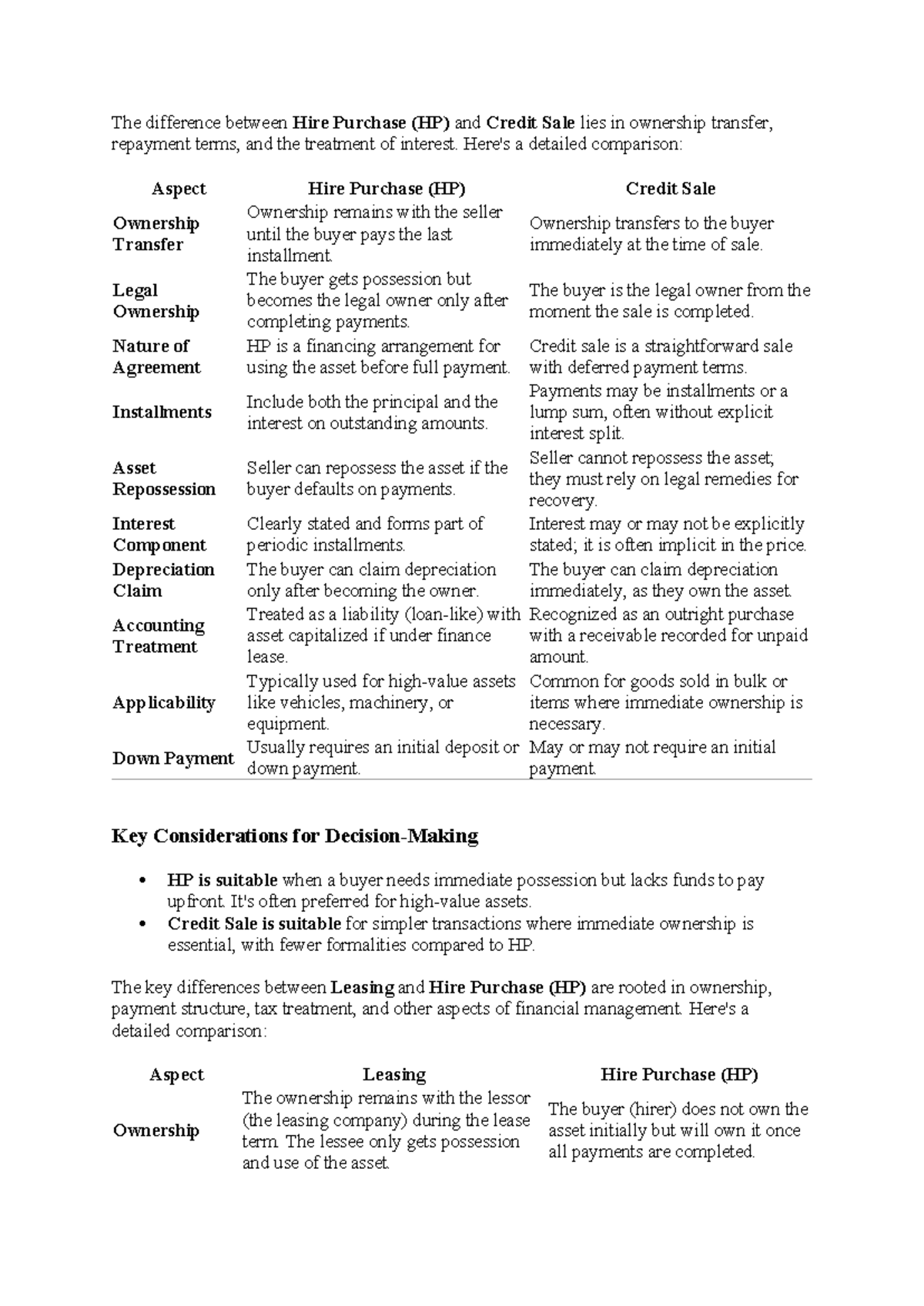 The difference between Hire Purchase (HP) and Credit Sale lies in ownership transfer, repayment terms, and the treatment of interest. Here's a detailed comparison:

| Aspect | Hire Purchase (HP) | Credit Sale |
|---|---|---|
| Ownership Transfer | Ownership remains with the seller until the buyer pays the last installment. | Ownership transfers to the buyer immediately at the time of sale. |
| Legal Ownership | The buyer gets possession but becomes the legal owner only after completing payments. | The buyer is the legal owner from the moment the sale is completed. |
| Nature of Agreement | HP is a financing arrangement for using the asset before full payment. | Credit sale is a straightforward sale with deferred payment terms. |
| Installments | Include both the principal and the interest on outstanding amounts. | Payments may be installments or a lump sum, often without explicit interest split. |
| Asset Repossession | Seller can repossess the asset if the buyer defaults on payments. | Seller cannot repossess the asset; they must rely on legal remedies for recovery. |
| Interest Component | Clearly stated and forms part of periodic installments. | Interest may or may not be explicitly stated; it is often implicit in the price. |
| Depreciation Claim | The buyer can claim depreciation only after becoming the owner. | The buyer can claim depreciation immediately, as they own the asset. |
| Accounting Treatment | Treated as a liability (loan-like) with asset capitalized if under finance lease. | Recognized as an outright purchase with a receivable recorded for unpaid amount. |
| Applicability | Typically used for high-value assets like vehicles, machinery, or equipment. | Common for goods sold in bulk or items where immediate ownership is necessary. |
| Down Payment | Usually requires an initial deposit or down payment. | May or may not require an initial payment. |

Key Considerations for Decision-Making

• HP is suitable when a buyer needs immediate possession but lacks funds to pay upfront. It's often preferred for high-value assets.
• Credit Sale is suitable for simpler transactions where immediate ownership is essential, with fewer formalities compared to HP.

The key differences between Leasing and Hire Purchase (HP) are rooted in ownership, payment structure, tax treatment, and other aspects of financial management. Here's a detailed comparison:

| Aspect | Leasing | Hire Purchase (HP) |
|---|---|---|
| Ownership | The ownership remains with the lessor (the leasing company) during the lease term. The lessee only gets possession and use of the asset. | The buyer (hirer) does not own the asset initially but will own it once all payments are completed. |